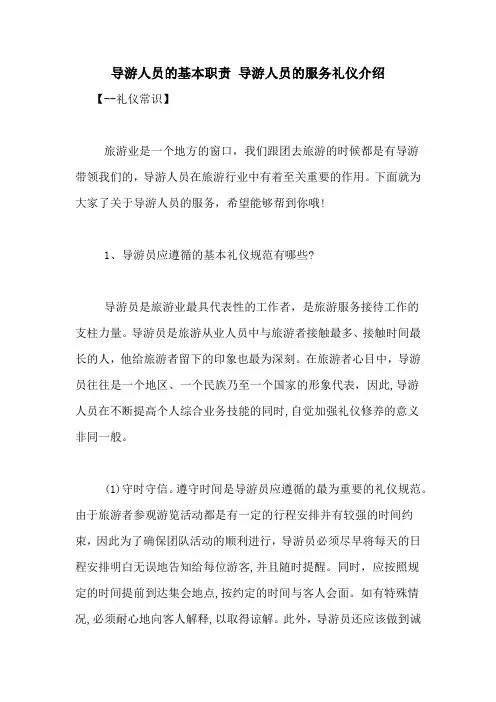 导游人员的基本职责 导游人员的服务礼仪介绍

【--礼仪常识】

旅游业是一个地方的窗口，我们跟团去旅游的时候都是有导游带领我们的，导游人员在旅游行业中有着至关重要的作用。下面就为大家了关于导游人员的服务，希望能够帮到你哦!

1、导游员应遵循的基本礼仪规范有哪些?

导游员是旅游业最具代表性的工作者，是旅游服务接待工作的支柱力量。导游员是旅游从业人员中与旅游者接触最多、接触时间最长的人，他给旅游者留下的印象也最为深刻。在旅游者心目中，导游员往往是一个地区、一个民族乃至一个国家的形象代表，因此,导游人员在不断提高个人综合业务技能的同时,自觉加强礼仪修养的意义非同一般。

(1)守时守信。遵守时间是导游员应遵循的最为重要的礼仪规范。由于旅游者参观游览活动都是有一定的行程安排并有较强的时间约束，因此为了确保团队活动的顺利进行，导游员必须尽早将每天的日程安排明白无误地告知给每位游客,并且随时提醒。同时，应按照规定的时间提前到达集会地点,按约定的时间与客人会面。如有特殊情况,必须耐心地向客人解释,以取得谅解。此外，导游员还应该做到诚